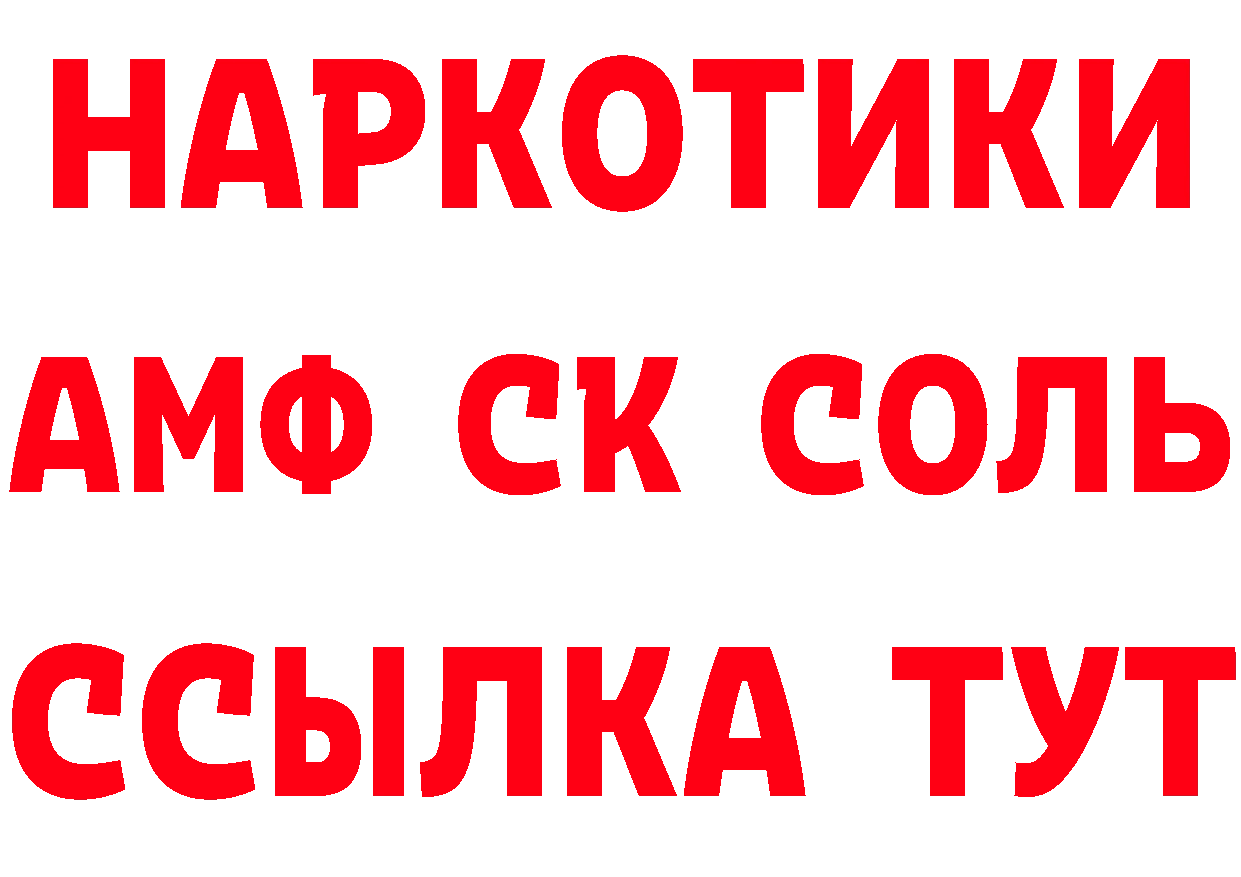 НАРКОТИКИ
АМФ СК СОЛЬ
ССЫЛКА ТУТ